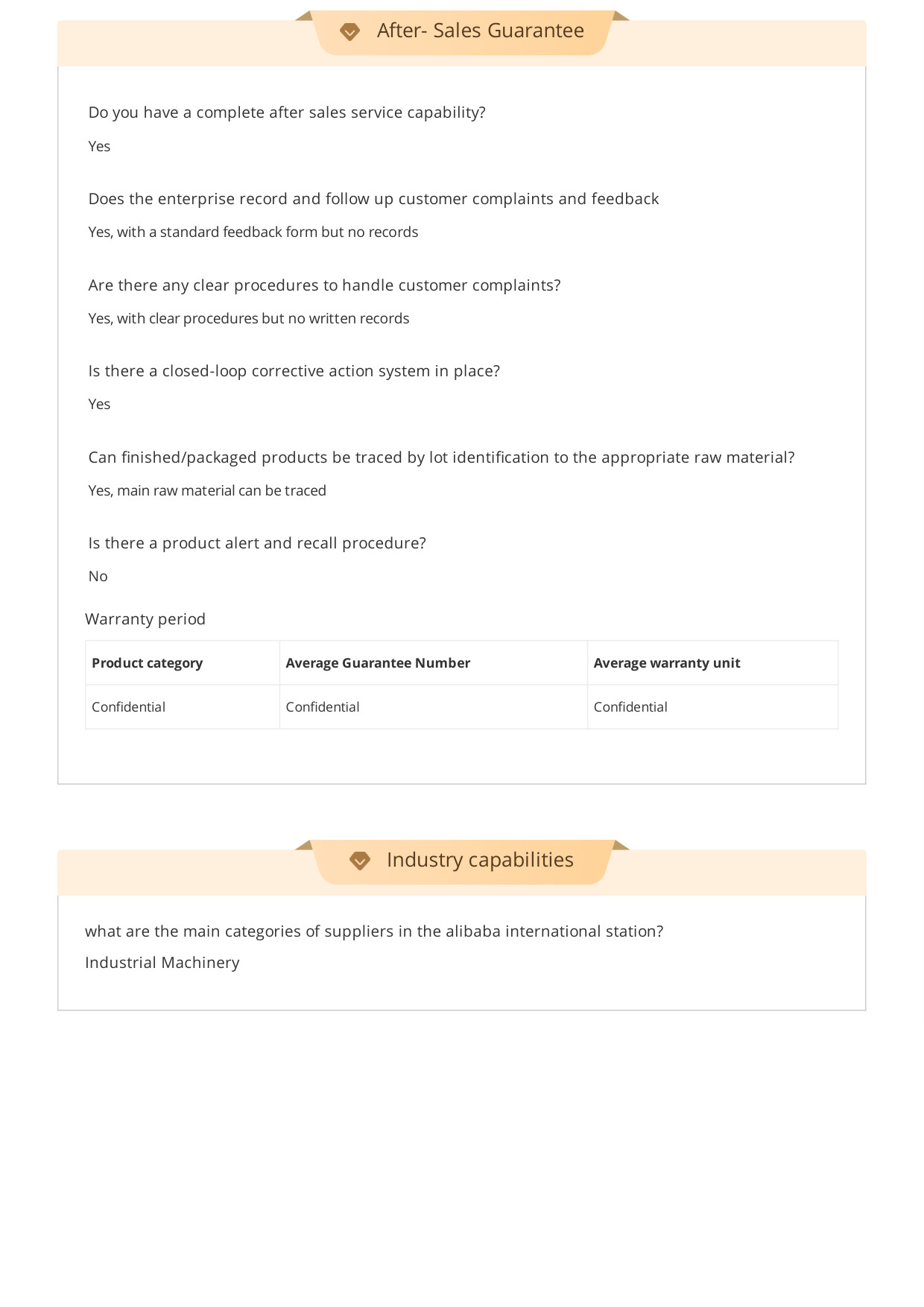 After- Sales Guarantee

Do you have a complete after sales service capability?

Yes

Does the enterprise record and follow up customer complaints and feedback

Yes, with a standard feedback form but no records

Are there any clear procedures to handle customer complaints?

Yes, with clear procedures but no written records

Is there a closed-loop corrective action system in place?

Yes

Can finished/packaged products be traced by lot identification to the appropriate raw material?

Yes, main raw material can be traced

Is there a product alert and recall procedure?

No

Warranty period

| Product category | Average Guarantee Number | Average warranty unit |
|---|---|---|
| Confidential | Confidential | Confidential |

Industry capabilities

what are the main categories of suppliers in the alibaba international station?

Industrial Machinery